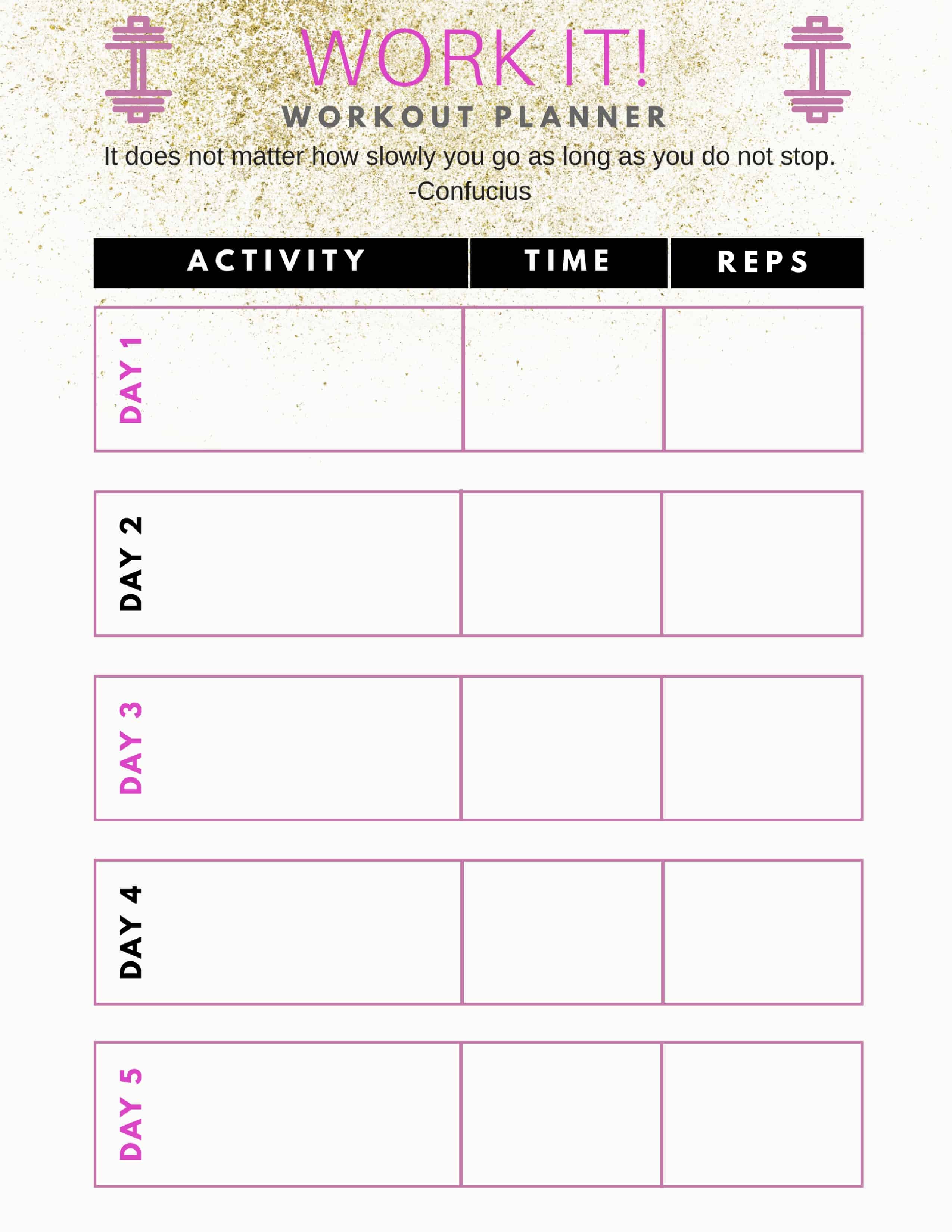 WORK IT!
WORKOUT PLANNER

It does not matter how slowly you go as long as you do not stop.
-Confucius

| ACTIVITY | TIME | REPS |
|---|---|---|
| DAY 1 | | |
| DAY 2 | | |
| DAY 3 | | |
| DAY 4 | | |
| DAY 5 | | |